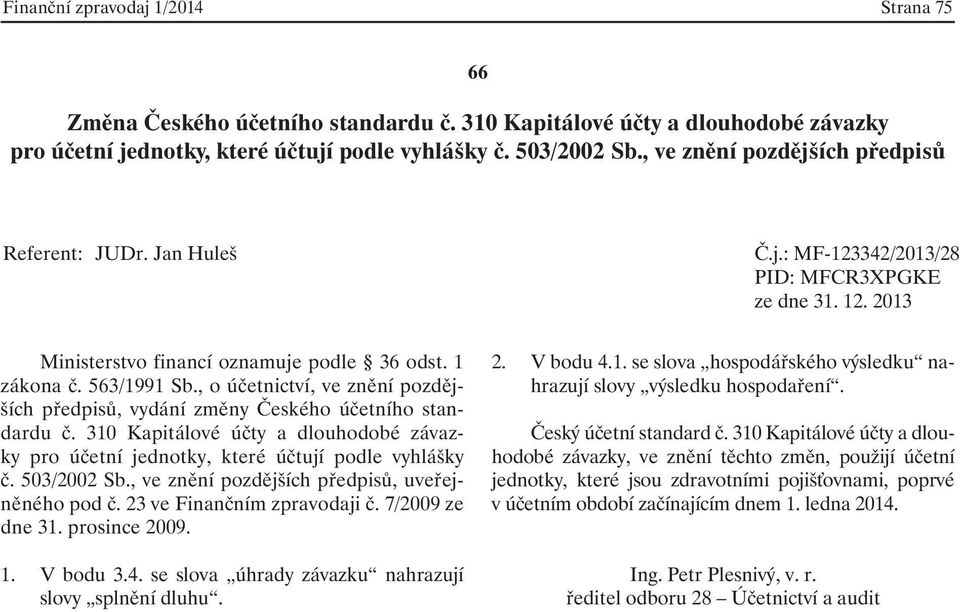 Finanční zpravodaj 1/2014 Strana 75

66

Změna Českého účetního standardu č. 310 Kapitálové účty a dlouhodobé závazky pro účetní jednotky, které účtují podle vyhlášky č. 503/2002 Sb., ve znění pozdějších předpisů

Referent: JUDr. Jan Huleš

Č.j.: MF-123342/2013/28
PID: MFCR3XPGKE
ze dne 31. 12. 2013

Ministerstvo financí oznamuje podle § 36 odst. 1 zákona č. 563/1991 Sb., o účetnictví, ve znění pozdějších předpisů, vydání změny Českého účetního standardu č. 310 Kapitálové účty a dlouhodobé závazky pro účetní jednotky, které účtují podle vyhlášky č. 503/2002 Sb., ve znění pozdějších předpisů, uveřejněného pod č. 23 ve Finančním zpravodaji č. 7/2009 ze dne 31. prosince 2009.

1. V bodu 3.4. se slova „úhrady závazku“ nahrazují slovy „splnění dluhu“.

2. V bodu 4.1. se slova „hospodářského výsledku“ nahrazují slovy „výsledku hospodaření“.

Český účetní standard č. 310 Kapitálové účty a dlouhodobé závazky, ve znění těchto změn, použijí účetní jednotky, které jsou zdravotními pojišťovnami, poprvé v účetním období začínajícím dnem 1. ledna 2014.

Ing. Petr Plesnivý, v. r.
ředitel odboru 28 – Účetnictví a audit